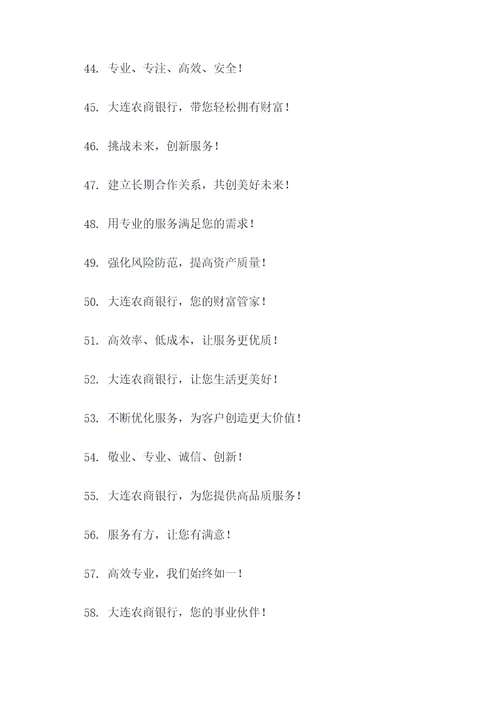 44. 专业、专注、高效、安全！

45. 大连农商银行，带您轻松拥有财富！

46. 挑战未来，创新服务！

47. 建立长期合作关系，共创美好未来！

48. 用专业的服务满足您的需求！

49. 强化风险防范，提高资产质量！

50. 大连农商银行，您的财富管家！

51. 高效率、低成本，让服务更优质！

52. 大连农商银行，让您生活更美好！

53. 不断优化服务，为客户创造更大价值！

54. 敬业、专业、诚信、创新！

55. 大连农商银行，为您提供高品质服务！

56. 服务有方，让您有满意！

57. 高效专业，我们始终如一！

58. 大连农商银行，您的事业伙伴！